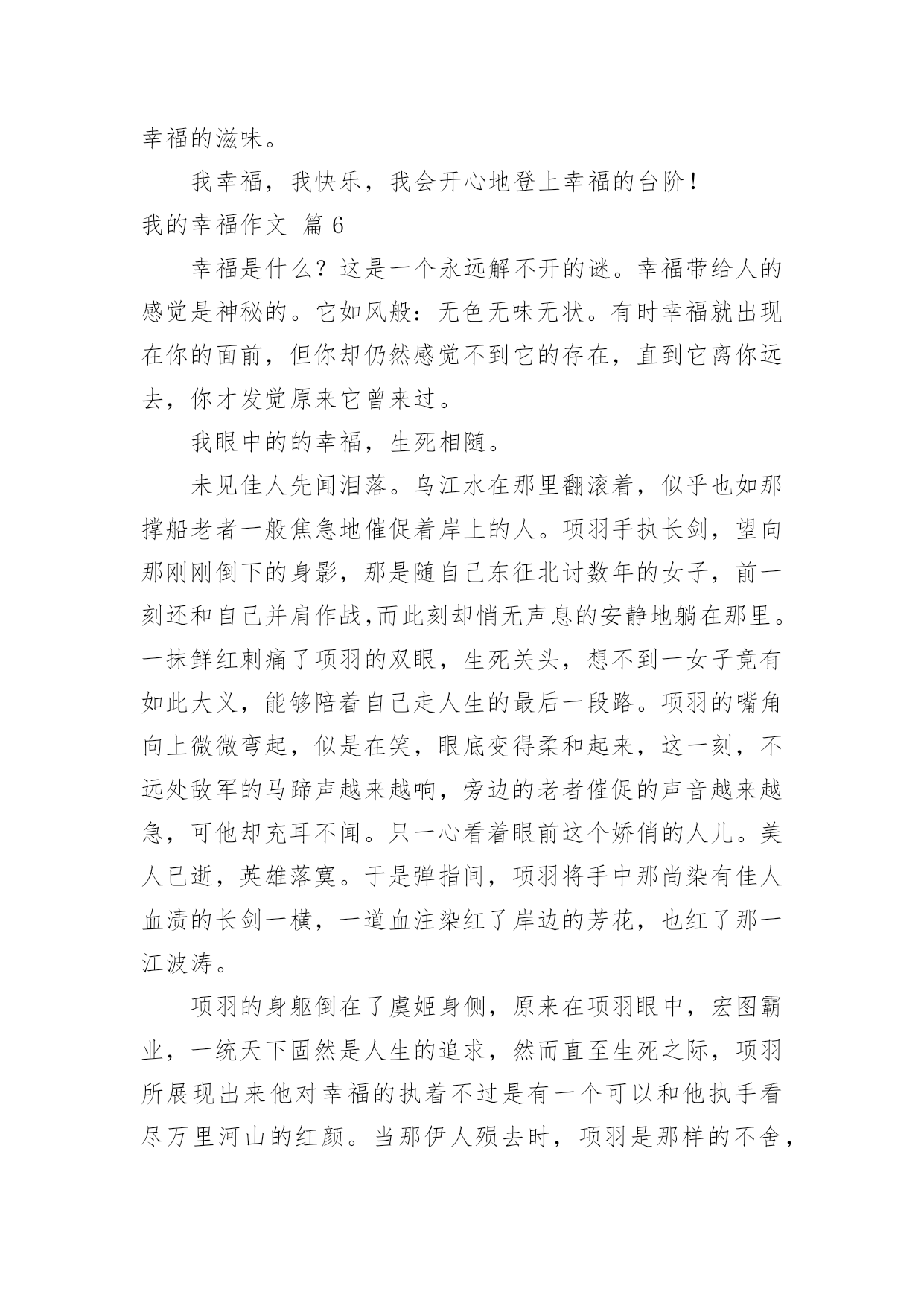 幸福的滋味。

我幸福，我快乐，我会开心地登上幸福的台阶！

我的幸福作文 篇 6

幸福是什么？这是一个永远解不开的谜。幸福带给人的感觉是神秘的。它如风般：无色无味无状。有时幸福就出现在你的面前，但你却仍然感觉不到它的存在，直到它离你远去，你才发觉原来它曾来过。

我眼中的的幸福，生死相随。

未见佳人先闻泪落。乌江水在那里翻滚着，似乎也如那撑船老者一般焦急地催促着岸上的人。项羽手执长剑，望向那刚刚倒下的身影，那是随自己东征北讨数年的女子，前一刻还和自己并肩作战,而此刻却悄无声息的安静地躺在那里。一抹鲜红刺痛了项羽的双眼，生死关头，想不到一女子竟有如此大义，能够陪着自己走人生的最后一段路。项羽的嘴角向上微微弯起，似是在笑，眼底变得柔和起来，这一刻，不远处敌军的马蹄声越来越响，旁边的老者催促的声音越来越急，可他却充耳不闻。只一心看着眼前这个娇俏的人儿。美人已逝，英雄落寞。于是弹指间，项羽将手中那尚染有佳人血渍的长剑一横，一道血注染红了岸边的芳花，也红了那一江波涛。

项羽的身躯倒在了虞姬身侧，原来在项羽眼中，宏图霸业，一统天下固然是人生的追求，然而直至生死之际，项羽所展现出来他对幸福的执着不过是有一个可以和他执手看尽万里河山的红颜。当那伊人殒去时，项羽是那样的不舍，